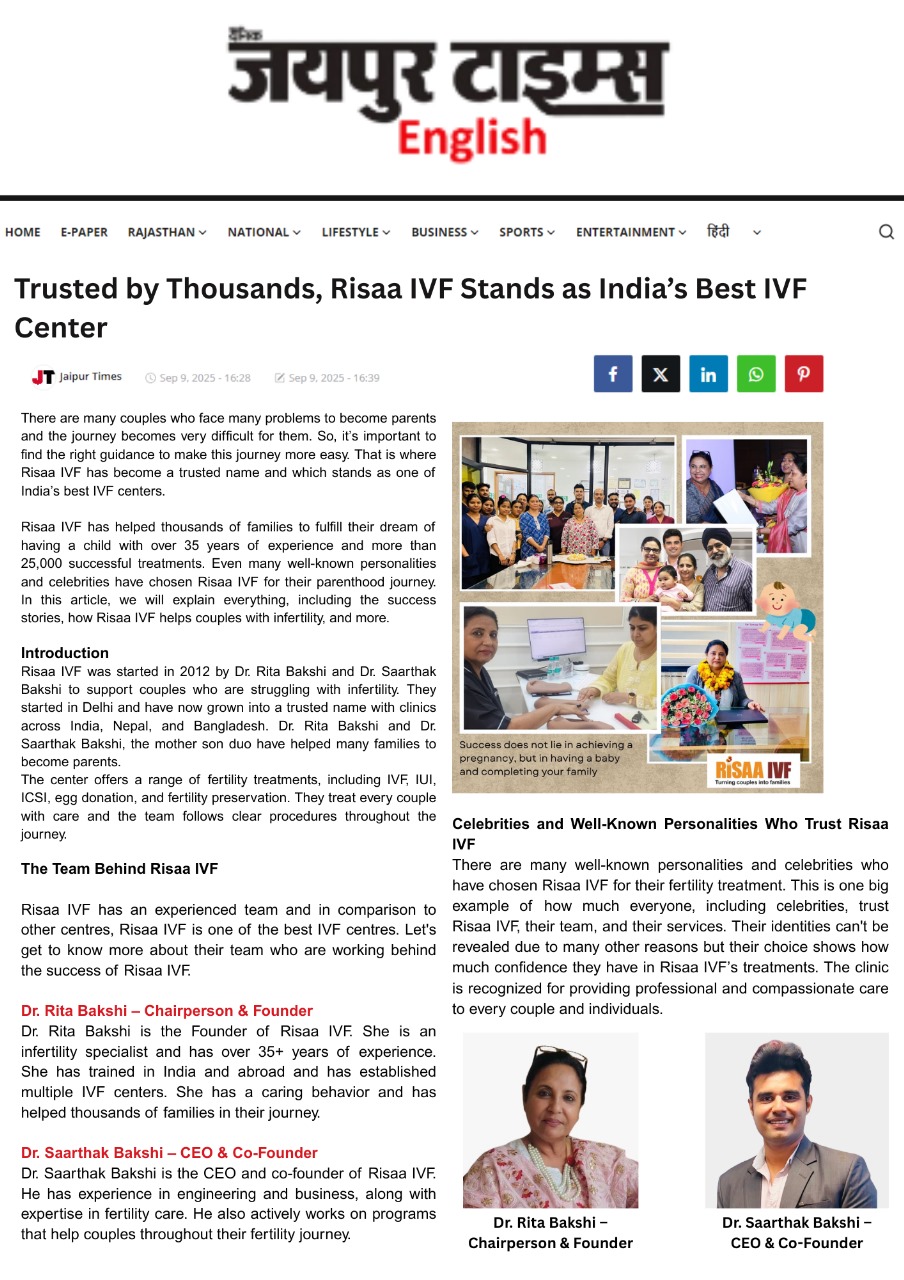 दैनिक जयपुर टाइम्स English

HOME E-PAPER RAJASTHAN NATIONAL LIFESTYLE BUSINESS SPORTS ENTERTAINMENT हिंदी

Trusted by Thousands, Risaa IVF Stands as India's Best IVF Center

JT Jaipur Times Sep 9, 2025 - 16:28 Sep 9, 2025 - 16:39

There are many couples who face many problems to become parents and the journey becomes very difficult for them. So, it's important to find the right guidance to make this journey more easy. That is where Risaa IVF has become a trusted name and which stands as one of India's best IVF centers.

Risaa IVF has helped thousands of families to fulfill their dream of having a child with over 35 years of experience and more than 25,000 successful treatments. Even many well-known personalities and celebrities have chosen Risaa IVF for their parenthood journey. In this article, we will explain everything, including the success stories, how Risaa IVF helps couples with infertility, and more.

Introduction
Risaa IVF was started in 2012 by Dr. Rita Bakshi and Dr. Saarthak Bakshi to support couples who are struggling with infertility. They started in Delhi and have now grown into a trusted name with clinics across India, Nepal, and Bangladesh. Dr. Rita Bakshi and Dr. Saarthak Bakshi, the mother son duo have helped many families to become parents.
The center offers a range of fertility treatments, including IVF, IUI, ICSI, egg donation, and fertility preservation. They treat every couple with care and the team follows clear procedures throughout the journey.

The Team Behind Risaa IVF

Risaa IVF has an experienced team and in comparison to other centres, Risaa IVF is one of the best IVF centres. Let's get to know more about their team who are working behind the success of Risaa IVF.

Dr. Rita Bakshi – Chairperson & Founder
Dr. Rita Bakshi is the Founder of Risaa IVF. She is an infertility specialist and has over 35+ years of experience. She has trained in India and abroad and has established multiple IVF centers. She has a caring behavior and has helped thousands of families in their journey.

Dr. Saarthak Bakshi – CEO & Co-Founder
Dr. Saarthak Bakshi is the CEO and co-founder of Risaa IVF. He has experience in engineering and business, along with expertise in fertility care. He also actively works on programs that help couples throughout their fertility journey.

Success does not lie in achieving a pregnancy, but in having a baby and completing your family

RISAA IVF Turning couples into families

Celebrities and Well-Known Personalities Who Trust Risaa IVF
There are many well-known personalities and celebrities who have chosen Risaa IVF for their fertility treatment. This is one big example of how much everyone, including celebrities, trust Risaa IVF, their team, and their services. Their identities can't be revealed due to many other reasons but their choice shows how much confidence they have in Risaa IVF's treatments. The clinic is recognized for providing professional and compassionate care to every couple and individuals.

Dr. Rita Bakshi – Chairperson & Founder

Dr. Saarthak Bakshi – CEO & Co-Founder